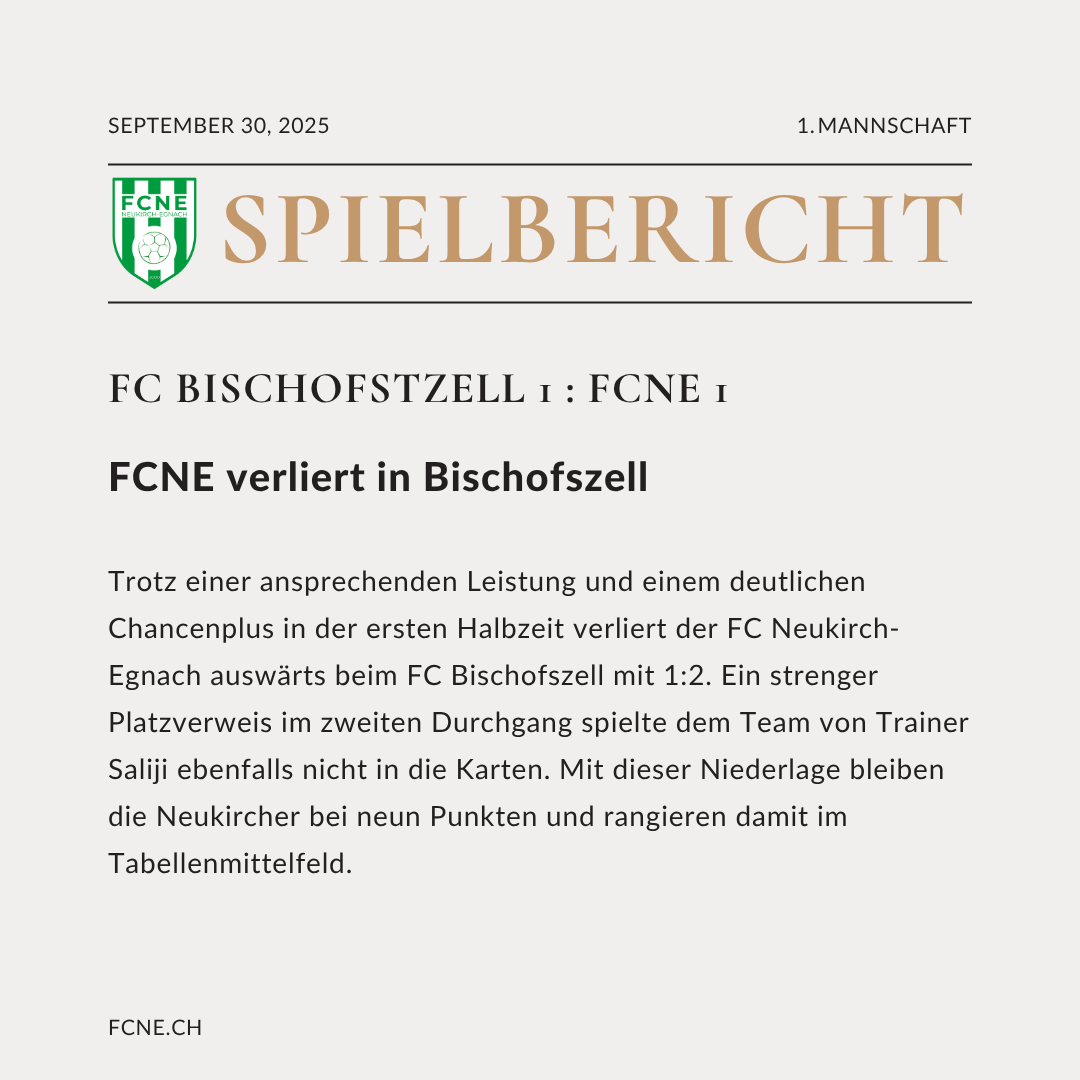 SEPTEMBER 30, 2025

1.MANNSCHAFT

FCNE
NEUKIRCH-EGNACH

SPIELBERICHT

FC BISCHOFSTZELL 1 : FCNE 1

FCNE verliert in Bischofszell

Trotz einer ansprechenden Leistung und einem deutlichen Chancenplus in der ersten Halbzeit verliert der FC Neukirch-Egnach auswärts beim FC Bischofszell mit 1:2. Ein strenger Platzverweis im zweiten Durchgang spielte dem Team von Trainer Saliji ebenfalls nicht in die Karten. Mit dieser Niederlage bleiben die Neukircher bei neun Punkten und rangieren damit im Tabellenmittelfeld.

FCNE.CH